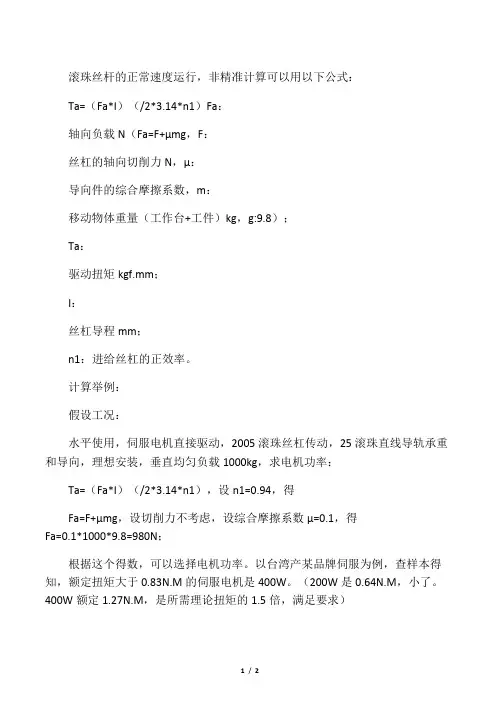 滚珠丝杆的正常速度运行，非精准计算可以用以下公式：

Ta=（Fa*I）（/2*3.14*n1）Fa：

轴向负载 N（Fa=F+μmg，F：

丝杠的轴向切削力 N，μ：

导向件的综合摩擦系数，m：

移动物体重量（工作台+工件）kg，g:9.8）；

Ta：

驱动扭矩 kgf.mm；

I：

丝杠导程 mm；

n1：进给丝杠的正效率。

计算举例：

假设工况：

水平使用，伺服电机直接驱动，2005 滚珠丝杠传动，25 滚珠直线导轨承重和导向，理想安装，垂直均匀负载 1000kg，求电机功率：

Ta=（Fa*I）（/2*3.14*n1），设 n1=0.94，得

Fa=F+μmg，设切削力不考虑，设综合摩擦系数 μ=0.1，得 Fa=0.1*1000*9.8=980N；

根据这个得数，可以选择电机功率。以台湾产某品牌伺服为例，查样本得知，额定扭矩大于 0.83N.M 的伺服电机是 400W。（200W 是 0.64N.M，小了。400W 额定 1.27N.M，是所需理论扭矩的 1.5 倍，满足要求）

1 / 2